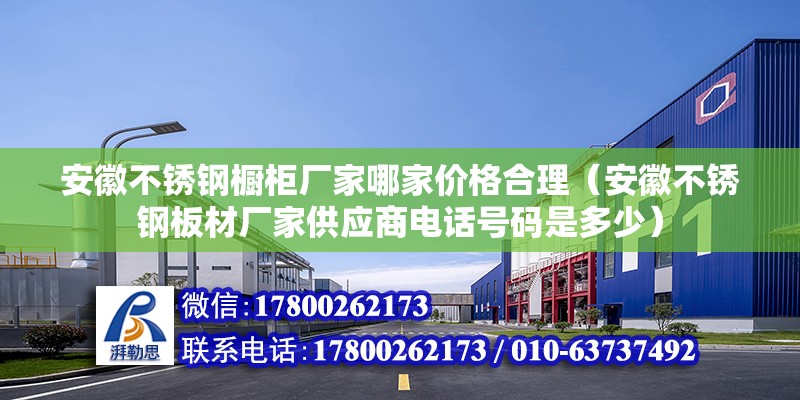 安徽不锈钢橱柜厂家哪家价格合理（安徽不锈钢板材厂家供应商电话号码是多少）

湃勒思

微信：17800262173

联系电话：17800262173 / 010-63737492